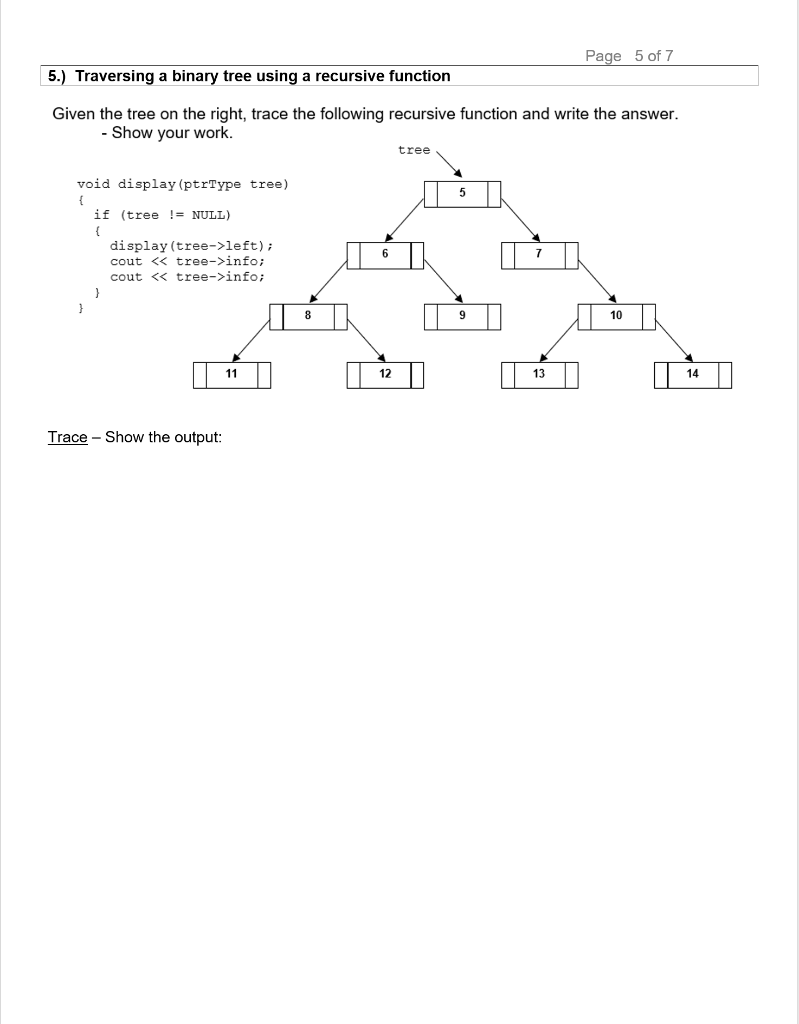 Page 5 of 7

5.) Traversing a binary tree using a recursive function

Given the tree on the right, trace the following recursive function and write the answer.
- Show your work.

void display(ptrType tree)
{
if (tree != NULL)
{
display(tree->left);
cout << tree->info;
cout << tree->info;
}
}

tree

5

6

7

8

9

10

11

12

13

14

Trace – Show the output: